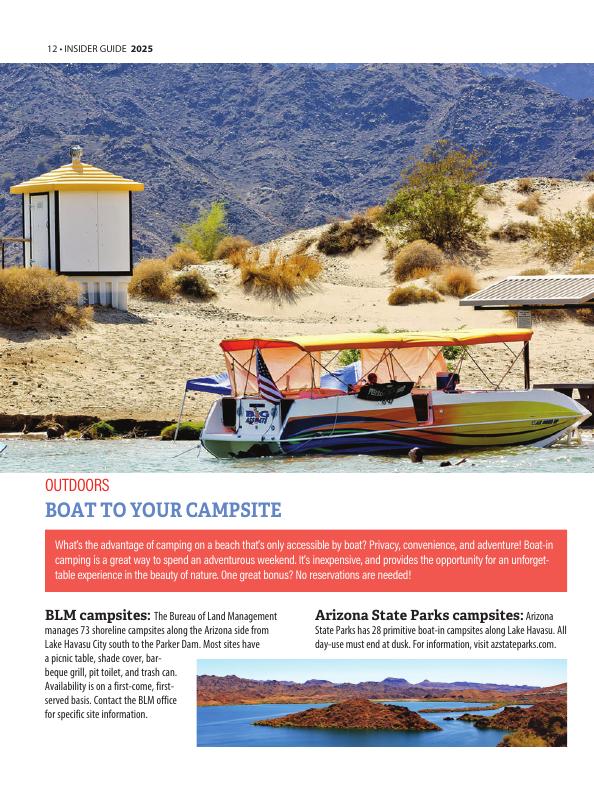 12 • INSIDER GUIDE 2025

OUTDOORS

BOAT TO YOUR CAMPSITE

What's the advantage of camping on a beach that's only accessible by boat? Privacy, convenience, and adventure! Boat-in camping is a great way to spend an adventurous weekend. It's inexpensive, and provides the opportunity for an unforgettable experience in the beauty of nature. One great bonus? No reservations are needed!

BLM campsites: The Bureau of Land Management manages 73 shoreline campsites along the Arizona side from Lake Havasu City south to the Parker Dam. Most sites have a picnic table, shade cover, barbeque grill, pit toilet, and trash can. Availability is on a first-come, first-served basis. Contact the BLM office for specific site information.

Arizona State Parks campsites: Arizona State Parks has 28 primitive boat-in campsites along Lake Havasu. All day-use must end at dusk. For information, visit azstateparks.com.